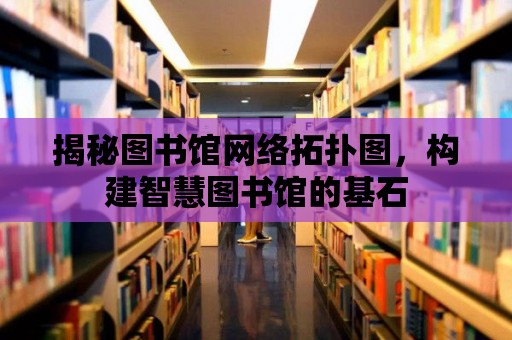 揭秘图书馆网络拓扑图，构建智慧图书馆的基石